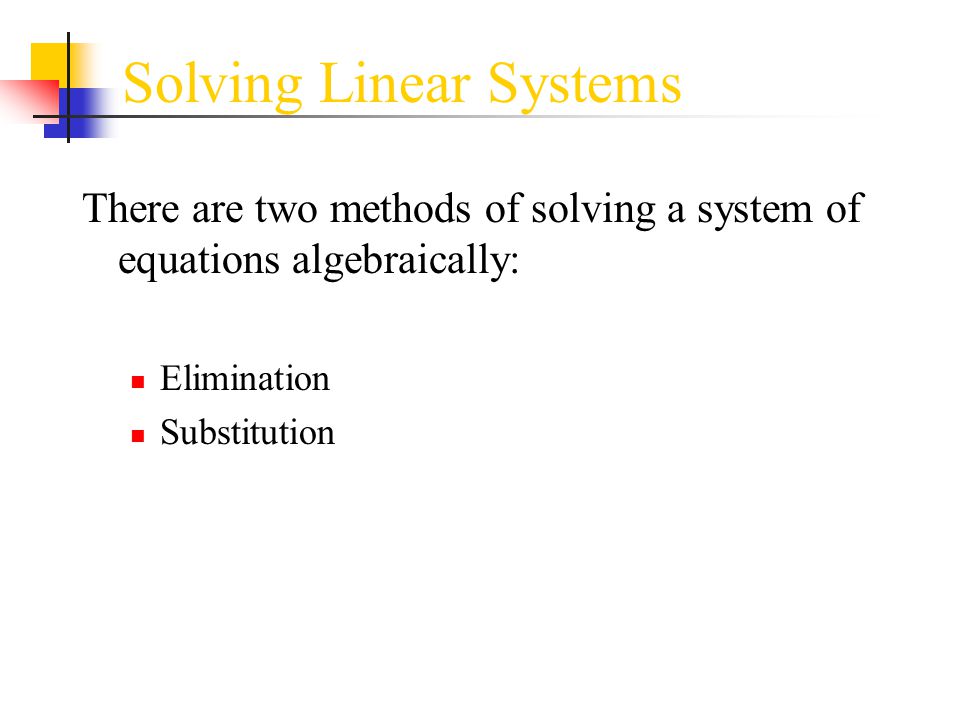 Solving Linear Systems

There are two methods of solving a system of equations algebraically:

- Elimination
- Substitution